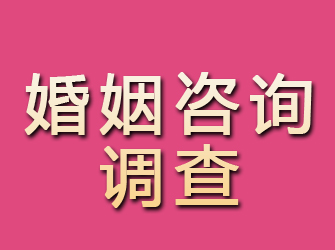 婚姻咨询
调查